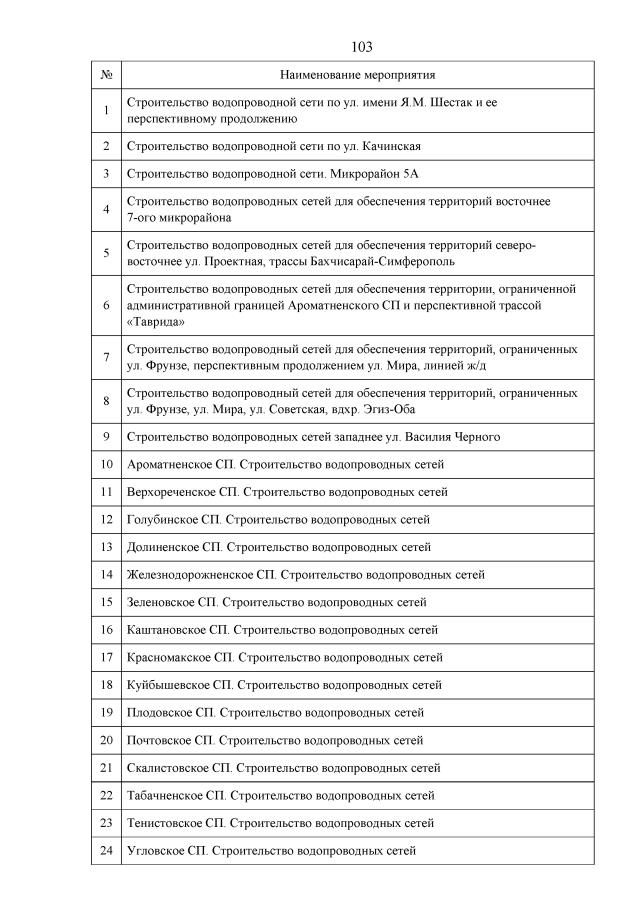 103

| № | Наименование мероприятия |
|---|---|
| 1 | Строительство водопроводной сети по ул. имени Я.М. Шестак и ее перспективному продолжению |
| 2 | Строительство водопроводной сети по ул. Качинская |
| 3 | Строительство водопроводной сети. Микрорайон 5А |
| 4 | Строительство водопроводных сетей для обеспечения территорий восточнее 7-ого микрорайона |
| 5 | Строительство водопроводных сетей для обеспечения территорий северо-восточнее ул. Проектная, трассы Бахчисарай-Симферополь |
| 6 | Строительство водопроводных сетей для обеспечения территории, ограниченной административной границей Ароматненского СП и перспективной трассой «Таврида» |
| 7 | Строительство водопроводный сетей для обеспечения территорий, ограниченных ул. Фрунзе, перспективным продолжением ул. Мира, линией ж/д |
| 8 | Строительство водопроводный сетей для обеспечения территорий, ограниченных ул. Фрунзе, ул. Мира, ул. Советская, вдхр. Эгиз-Оба |
| 9 | Строительство водопроводных сетей западнее ул. Василия Черного |
| 10 | Ароматненское СП. Строительство водопроводных сетей |
| 11 | Верхореченское СП. Строительство водопроводных сетей |
| 12 | Голубинское СП. Строительство водопроводных сетей |
| 13 | Долиненское СП. Строительство водопроводных сетей |
| 14 | Железнодорожненское СП. Строительство водопроводных сетей |
| 15 | Зеленовское СП. Строительство водопроводных сетей |
| 16 | Каштановское СП. Строительство водопроводных сетей |
| 17 | Красномакское СП. Строительство водопроводных сетей |
| 18 | Куйбышевское СП. Строительство водопроводных сетей |
| 19 | Плодовское СП. Строительство водопроводных сетей |
| 20 | Почтовское СП. Строительство водопроводных сетей |
| 21 | Скалистовское СП. Строительство водопроводных сетей |
| 22 | Табачненское СП. Строительство водопроводных сетей |
| 23 | Тенистовское СП. Строительство водопроводных сетей |
| 24 | Угловское СП. Строительство водопроводных сетей |